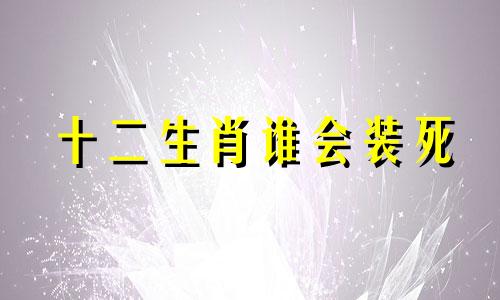 十二生肖谁会装死